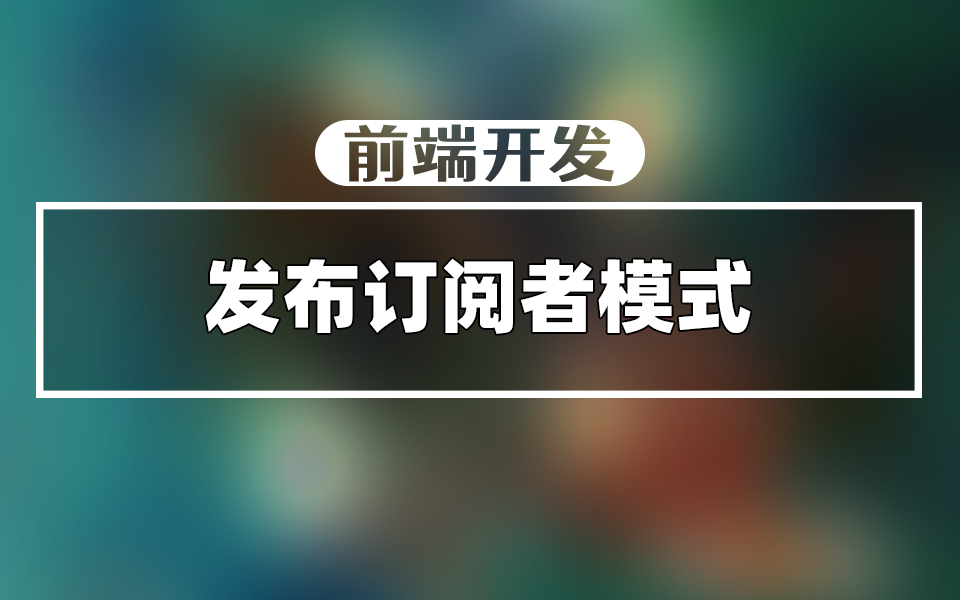 前端开发

发布订阅者模式